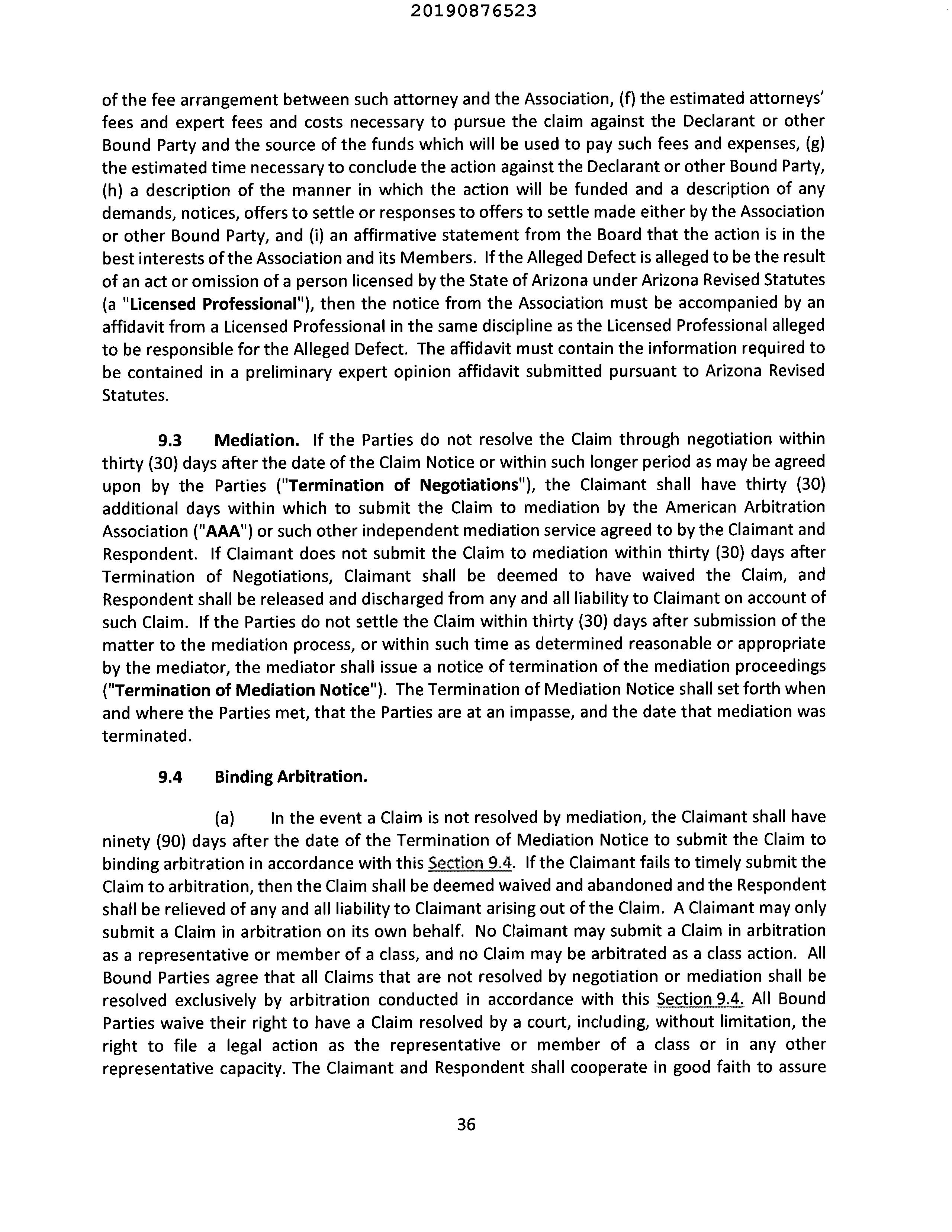 20190876523

of the fee arrangement between such attorney and the Association, (f) the estimated attorneys' fees and expert fees and costs necessary to pursue the claim against the Declarant or other Bound Party and the source of the funds which will be used to pay such fees and expenses, (g) the estimated time necessary to conclude the action against the Declarant or other Bound Party, (h) a description of the manner in which the action will be funded and a description of any demands, notices, offers to settle or responses to offers to settle made either by the Association or other Bound Party, and (i) an affirmative statement from the Board that the action is in the best interests of the Association and its Members. If the Alleged Defect is alleged to be the result of an act or omission of a person licensed by the State of Arizona under Arizona Revised Statutes (a "Licensed Professional"), then the notice from the Association must be accompanied by an affidavit from a Licensed Professional in the same discipline as the Licensed Professional alleged to be responsible for the Alleged Defect. The affidavit must contain the information required to be contained in a preliminary expert opinion affidavit submitted pursuant to Arizona Revised Statutes.

9.3 Mediation. If the Parties do not resolve the Claim through negotiation within thirty (30) days after the date of the Claim Notice or within such longer period as may be agreed upon by the Parties ("Termination of Negotiations"), the Claimant shall have thirty (30) additional days within which to submit the Claim to mediation by the American Arbitration Association ("AAA") or such other independent mediation service agreed to by the Claimant and Respondent. If Claimant does not submit the Claim to mediation within thirty (30) days after Termination of Negotiations, Claimant shall be deemed to have waived the Claim, and Respondent shall be released and discharged from any and all liability to Claimant on account of such Claim. If the Parties do not settle the Claim within thirty (30) days after submission of the matter to the mediation process, or within such time as determined reasonable or appropriate by the mediator, the mediator shall issue a notice of termination of the mediation proceedings ("Termination of Mediation Notice"). The Termination of Mediation Notice shall set forth when and where the Parties met, that the Parties are at an impasse, and the date that mediation was terminated.

9.4 Binding Arbitration.

(a) In the event a Claim is not resolved by mediation, the Claimant shall have ninety (90) days after the date of the Termination of Mediation Notice to submit the Claim to binding arbitration in accordance with this Section 9.4. If the Claimant fails to timely submit the Claim to arbitration, then the Claim shall be deemed waived and abandoned and the Respondent shall be relieved of any and all liability to Claimant arising out of the Claim. A Claimant may only submit a Claim in arbitration on its own behalf. No Claimant may submit a Claim in arbitration as a representative or member of a class, and no Claim may be arbitrated as a class action. All Bound Parties agree that all Claims that are not resolved by negotiation or mediation shall be resolved exclusively by arbitration conducted in accordance with this Section 9.4. All Bound Parties waive their right to have a Claim resolved by a court, including, without limitation, the right to file a legal action as the representative or member of a class or in any other representative capacity. The Claimant and Respondent shall cooperate in good faith to assure

36